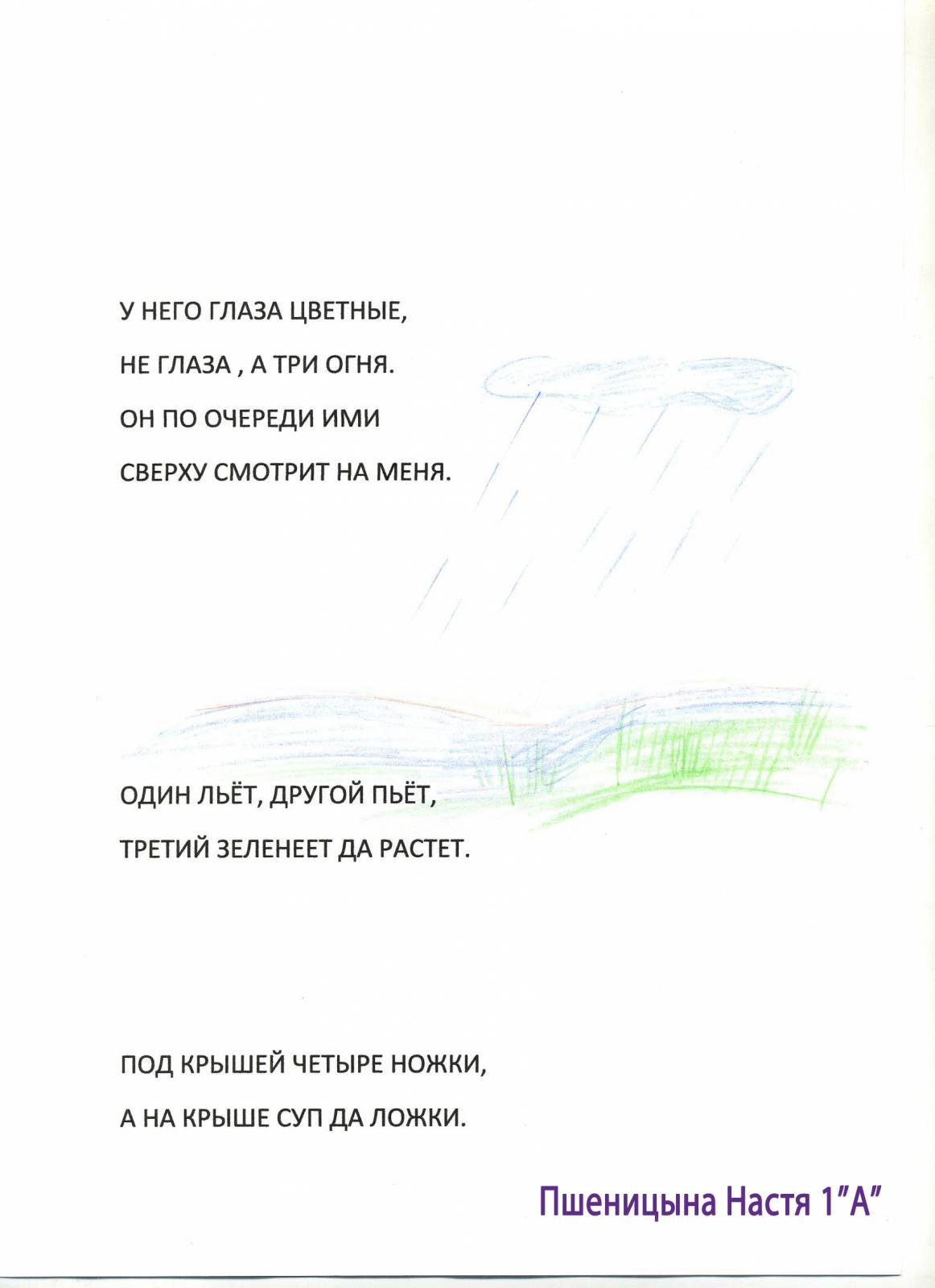 У НЕГО ГЛАЗА ЦВЕТНЫЕ,

НЕ ГЛАЗА , А ТРИ ОГНЯ.

ОН ПО ОЧЕРЕДИ ИМИ

СВЕРХУ СМОТРИТ НА МЕНЯ.

ОДИН ЛЬЁТ, ДРУГОЙ ПЬЁТ,

ТРЕТИЙ ЗЕЛЕНЕЕТ ДА РАСТЕТ.

ПОД КРЫШЕЙ ЧЕТЫРЕ НОЖКИ,

А НА КРЫШЕ СУП ДА ЛОЖКИ.

Пшеницына Настя 1"А"